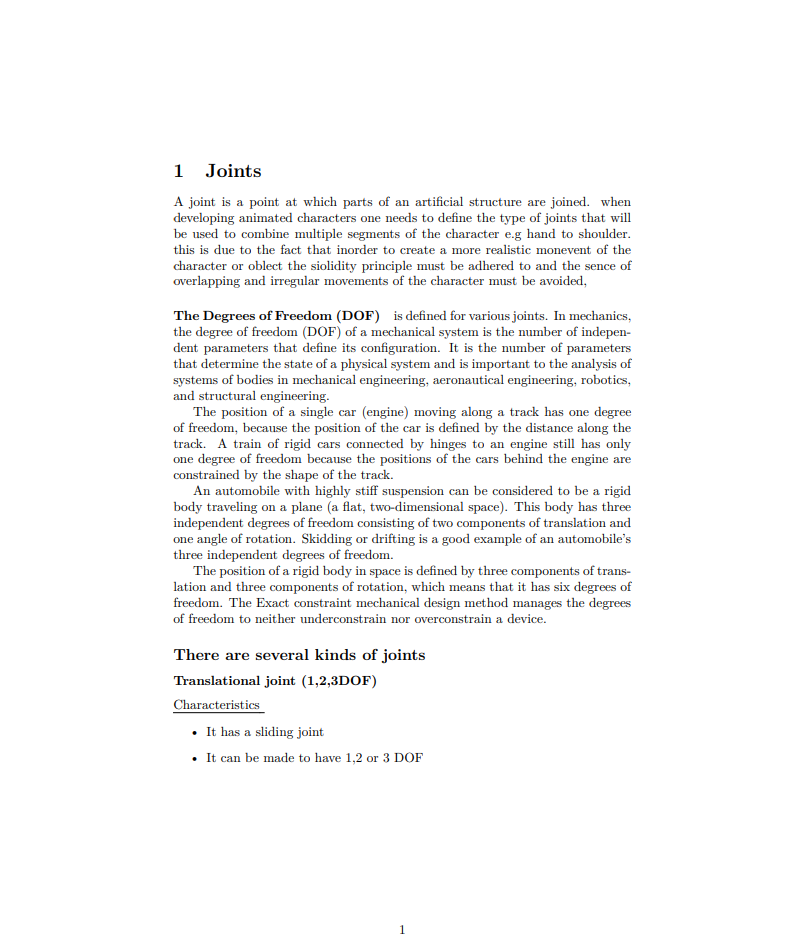 1 Joints

A joint is a point at which parts of an artificial structure are joined. when developing animated characters one needs to define the type of joints that will be used to combine multiple segments of the character e.g hand to shoulder. this is due to the fact that inorder to create a more realistic monevent of the character or oblect the siolidity principle must be adhered to and the sence of overlapping and irregular movements of the character must be avoided,

The Degrees of Freedom (DOF) is defined for various joints. In mechanics, the degree of freedom (DOF) of a mechanical system is the number of independent parameters that define its configuration. It is the number of parameters that determine the state of a physical system and is important to the analysis of systems of bodies in mechanical engineering, aeronautical engineering, robotics, and structural engineering.

The position of a single car (engine) moving along a track has one degree of freedom, because the position of the car is defined by the distance along the track. A train of rigid cars connected by hinges to an engine still has only one degree of freedom because the positions of the cars behind the engine are constrained by the shape of the track.

An automobile with highly stiff suspension can be considered to be a rigid body traveling on a plane (a flat, two-dimensional space). This body has three independent degrees of freedom consisting of two components of translation and one angle of rotation. Skidding or drifting is a good example of an automobile's three independent degrees of freedom.

The position of a rigid body in space is defined by three components of translation and three components of rotation, which means that it has six degrees of freedom. The Exact constraint mechanical design method manages the degrees of freedom to neither underconstrain nor overconstrain a device.

There are several kinds of joints

Translational joint (1,2,3DOF)

Characteristics

• It has a sliding joint

• It can be made to have 1,2 or 3 DOF

1